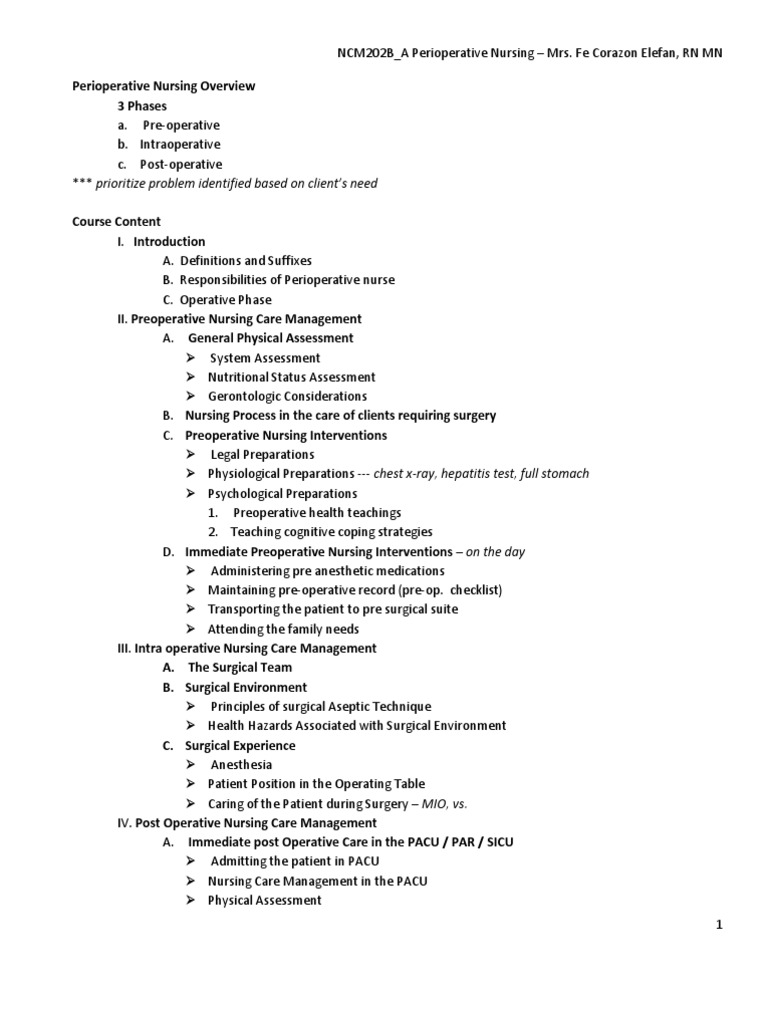 NCM202B_A Perioperative Nursing – Mrs. Fe Corazon Elefan, RN MN

Perioperative Nursing Overview

3 Phases
a. Pre-operative
b. Intraoperative
c. Post-operative

*** prioritize problem identified based on client's need

Course Content

I. Introduction
A. Definitions and Suffixes
B. Responsibilities of Perioperative nurse
C. Operative Phase

II. Preoperative Nursing Care Management
A. General Physical Assessment
➢ System Assessment
➢ Nutritional Status Assessment
➢ Gerontologic Considerations
B. Nursing Process in the care of clients requiring surgery
C. Preoperative Nursing Interventions
➢ Legal Preparations
➢ Physiological Preparations --- chest x-ray, hepatitis test, full stomach
➢ Psychological Preparations
1. Preoperative health teachings
2. Teaching cognitive coping strategies
D. Immediate Preoperative Nursing Interventions – on the day
➢ Administering pre anesthetic medications
➢ Maintaining pre-operative record (pre-op. checklist)
➢ Transporting the patient to pre surgical suite
➢ Attending the family needs

III. Intra operative Nursing Care Management
A. The Surgical Team
B. Surgical Environment
➢ Principles of surgical Aseptic Technique
➢ Health Hazards Associated with Surgical Environment
C. Surgical Experience
➢ Anesthesia
➢ Patient Position in the Operating Table
➢ Caring of the Patient during Surgery – MIO, vs.

IV. Post Operative Nursing Care Management
A. Immediate post Operative Care in the PACU / PAR / SICU
➢ Admitting the patient in PACU
➢ Nursing Care Management in the PACU
➢ Physical Assessment

1